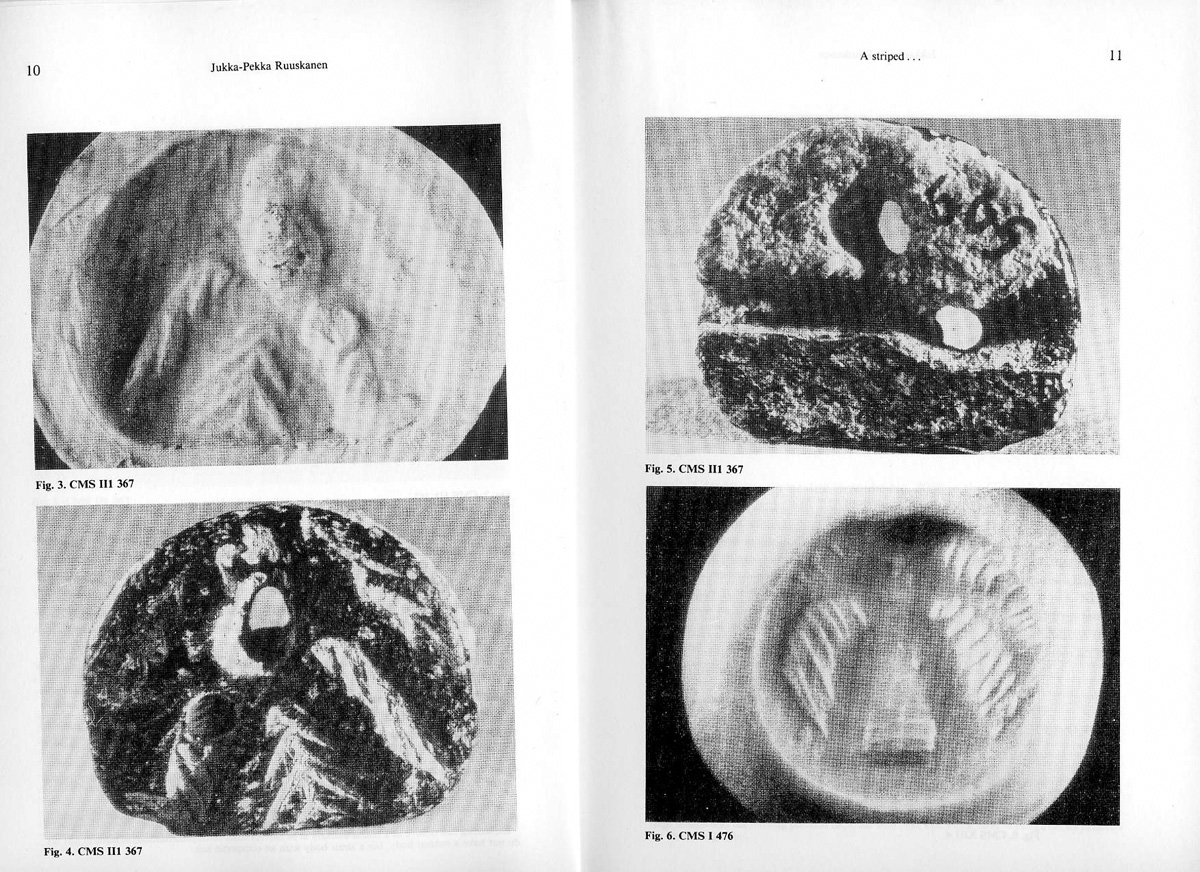 10

Jukka-Pekka Ruuskanen

Fig. 3. CMS II1 367

Fig. 4. CMS II1 367

A striped . . .

11

Fig. 5. CMS II1 367

Fig. 6. CMS I 476